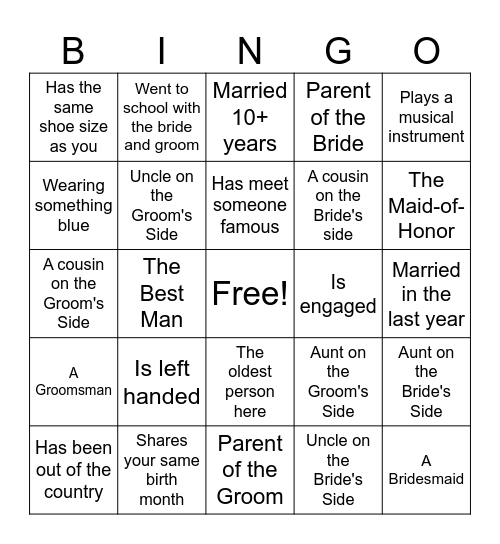 | B | I | N | G | O |
|---|---|---|---|---|
| Has the same shoe size as you | Went to school with the bride and groom | Married 10+ years | Parent of the Bride | Plays a musical instrument |
| Wearing something blue | Uncle on the Groom's Side | Has meet someone famous | A cousin on the Bride's side | The Maid-of-Honor |
| A cousin on the Groom's Side | The Best Man | Free! | Is engaged | Married in the last year |
| A Groomsman | Is left handed | The oldest person here | Aunt on the Groom's Side | Aunt on the Bride's Side |
| Has been out of the country | Shares your same birth month | Parent of the Groom | Uncle on the Bride's Side | A Bridesmaid |